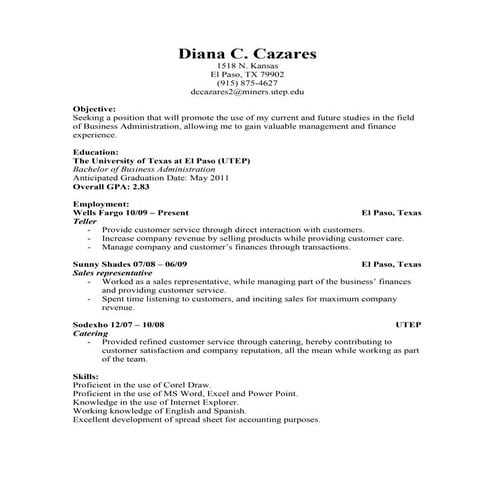 Diana C. Cazares
1518 N. Kansas
El Paso, TX 79902
(915) 875-4627
dccazares2@miners.utep.edu

Objective:
Seeking a position that will promote the use of my current and future studies in the field of Business Administration, allowing me to gain valuable management and finance experience.

Education:
The University of Texas at El Paso (UTEP)
Bachelor of Business Administration
Anticipated Graduation Date: May 2011
Overall GPA: 2.83

Employment:
Wells Fargo 10/09 – Present El Paso, Texas
Teller
- Provide customer service through direct interaction with customers.
- Increase company revenue by selling products while providing customer care.
- Manage company and customer's finances through transactions.

Sunny Shades 07/08 – 06/09 El Paso, Texas
Sales representative
- Worked as a sales representative, while managing part of the business' finances and providing customer service.
- Spent time listening to customers, and inciting sales for maximum company revenue.

Sodexho 12/07 – 10/08 UTEP
Catering
- Provided refined customer service through catering, hereby contributing to customer satisfaction and company reputation, all the mean while working as part of the team.

Skills:
Proficient in the use of Corel Draw.
Proficient in the use of MS Word, Excel and Power Point.
Knowledge in the use of Internet Explorer.
Working knowledge of English and Spanish.
Excellent development of spread sheet for accounting purposes.